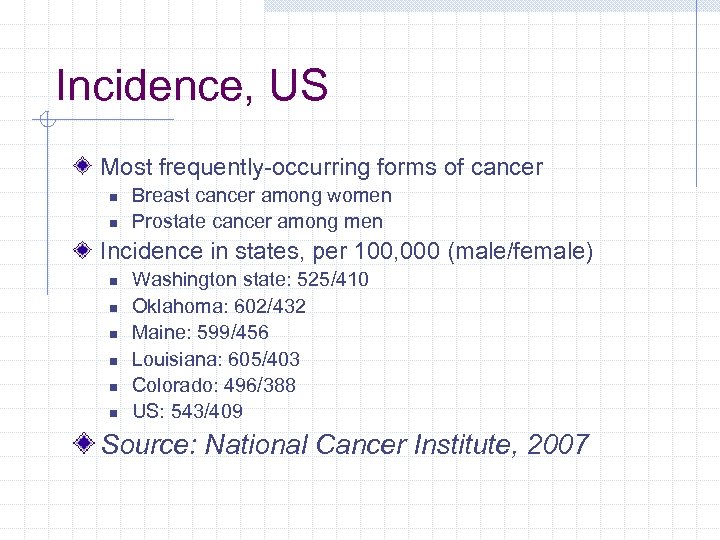 Incidence, US

Most frequently-occurring forms of cancer

Breast cancer among women

Prostate cancer among men

Incidence in states, per 100,000 (male/female)

Washington state: 525/410

Oklahoma: 602/432

Maine: 599/456

Louisiana: 605/403

Colorado: 496/388

US: 543/409

Source: National Cancer Institute, 2007